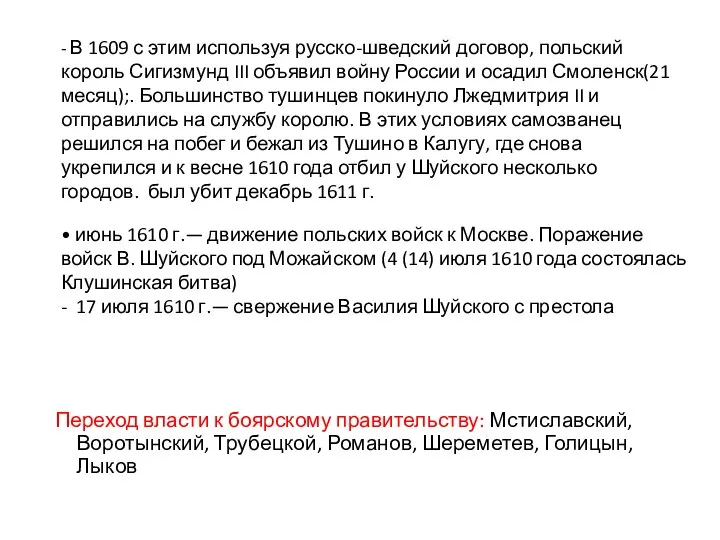 - В 1609 с этим используя русско-шведский договор, польский король Сигизмунд III объявил войну России и осадил Смоленск(21 месяц);. Большинство тушинцев покинуло Лжедмитрия II и отправились на службу королю. В этих условиях самозванец решился на побег и бежал из Тушино в Калугу, где снова укрепился и к весне 1610 года отбил у Шуйского несколько городов. был убит декабрь 1611 г.

• июнь 1610 г.— движение польских войск к Москве. Поражение войск В. Шуйского под Можайском (4 (14) июля 1610 года состоялась Клушинская битва)
- 17 июля 1610 г.— свержение Василия Шуйского с престола

Переход власти к боярскому правительству: Мстиславский, Воротынский, Трубецкой, Романов, Шереметев, Голицын, Лыков